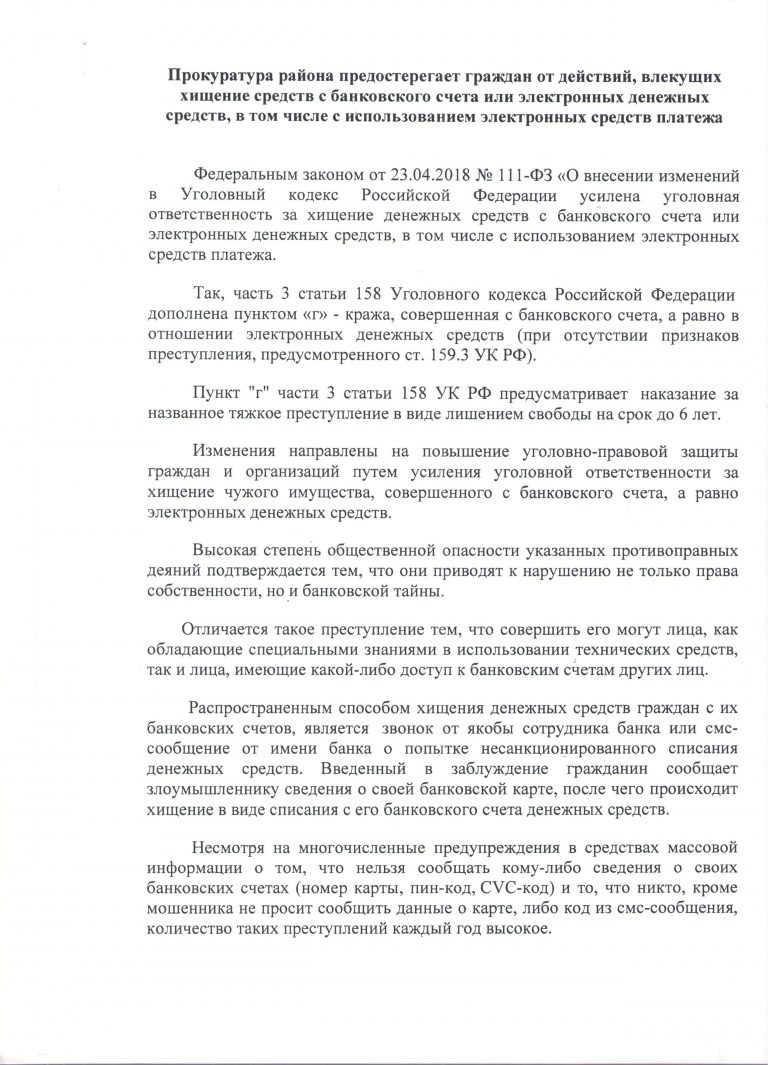 Прокуратура района предостерегает граждан от действий, влекущих хищение средств с банковского счета или электронных денежных средств, в том числе с использованием электронных средств платежа

Федеральным законом от 23.04.2018 № 111-ФЗ «О внесении изменений в Уголовный кодекс Российской Федерации усилена уголовная ответственность за хищение денежных средств с банковского счета или электронных денежных средств, в том числе с использованием электронных средств платежа.

Так, часть 3 статьи 158 Уголовного кодекса Российской Федерации дополнена пунктом «г» - кража, совершенная с банковского счета, а равно в отношении электронных денежных средств (при отсутствии признаков преступления, предусмотренного ст. 159.3 УК РФ).

Пункт "г" части 3 статьи 158 УК РФ предусматривает наказание за названное тяжкое преступление в виде лишением свободы на срок до 6 лет.

Изменения направлены на повышение уголовно-правовой защиты граждан и организаций путем усиления уголовной ответственности за хищение чужого имущества, совершенного с банковского счета, а равно электронных денежных средств.

Высокая степень общественной опасности указанных противоправных деяний подтверждается тем, что они приводят к нарушению не только права собственности, но и банковской тайны.

Отличается такое преступление тем, что совершить его могут лица, как обладающие специальными знаниями в использовании технических средств, так и лица, имеющие какой-либо доступ к банковским счетам других лиц.

Распространенным способом хищения денежных средств граждан с их банковских счетов, является звонок от якобы сотрудника банка или смс-сообщение от имени банка о попытке несанкционированного списания денежных средств. Введенный в заблуждение гражданин сообщает злоумышленнику сведения о своей банковской карте, после чего происходит хищение в виде списания с его банковского счета денежных средств.

Несмотря на многочисленные предупреждения в средствах массовой информации о том, что нельзя сообщать кому-либо сведения о своих банковских счетах (номер карты, пин-код, CVC-код) и то, что никто, кроме мошенника не просит сообщить данные о карте, либо код из смс-сообщения, количество таких преступлений каждый год высокое.